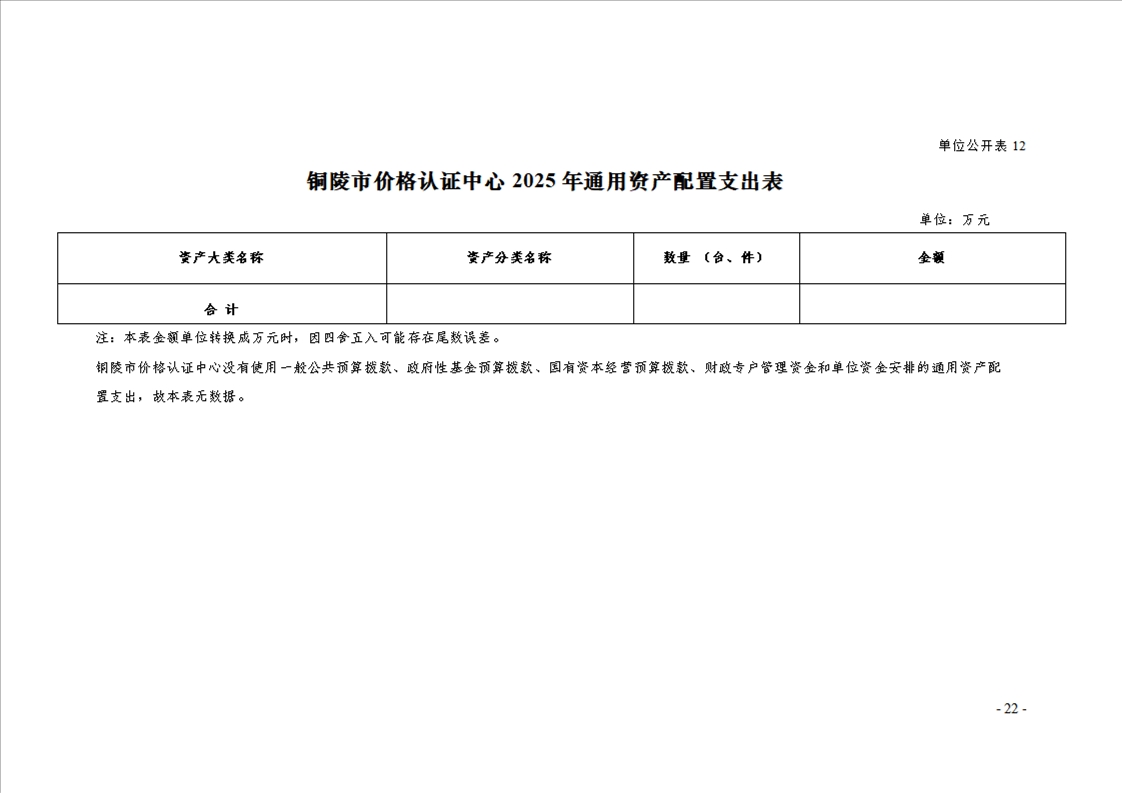 单位公开表 12

铜陵市价格认证中心 2025 年通用资产配置支出表

单位：万元

| 资产大类名称 | 资产分类名称 | 数量 （台、件） | 金额 |
|---|---|---|---|
| 合 计 | | | |

注：本表金额单位转换成万元时，因四舍五入可能存在尾数误差。

铜陵市价格认证中心没有使用一般公共预算拨款、政府性基金预算拨款、国有资本经营预算拨款、财政专户管理资金和单位资金安排的通用资产配置支出，故本表无数据。

- 22 -